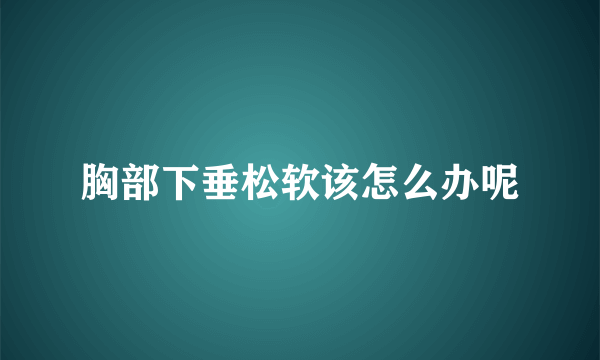 胸部下垂松软该怎么办呢